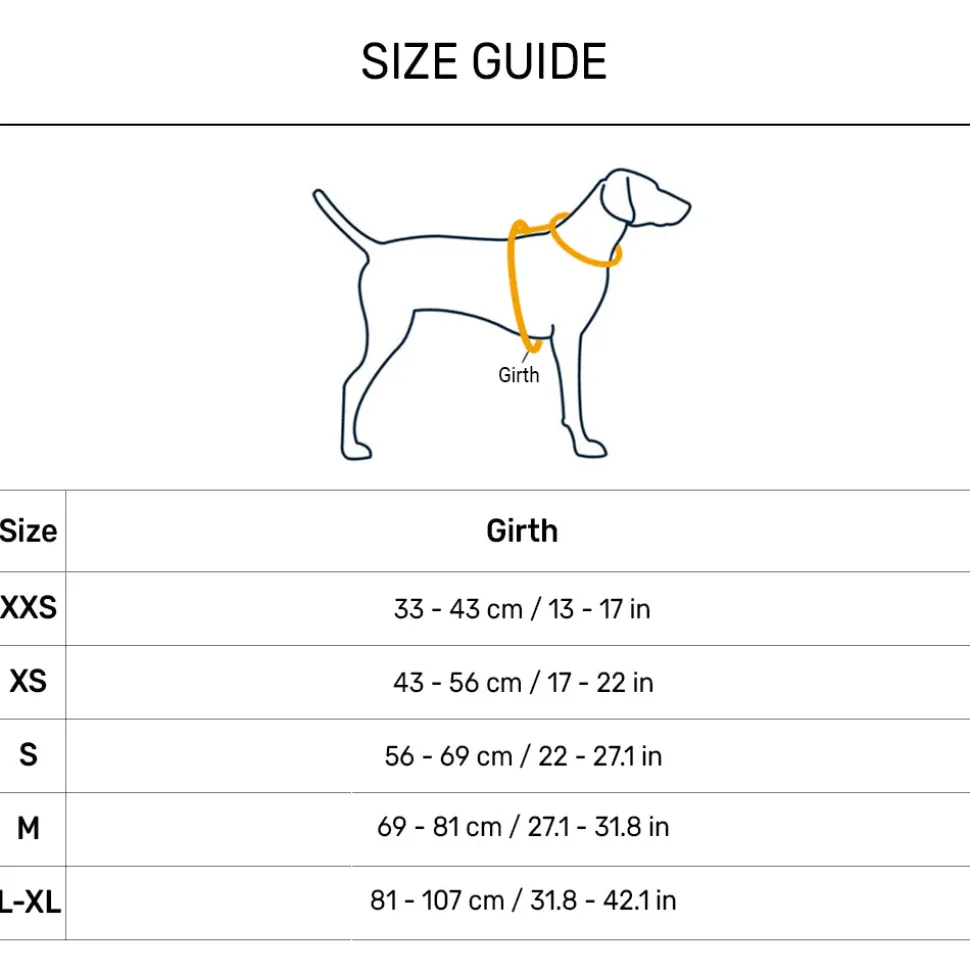 SIZE GUIDE

Girth

| Size | Girth |
|---|---|
| XXS | 33 - 43 cm / 13 - 17 in |
| XS | 43 - 56 cm / 17 - 22 in |
| S | 56 - 69 cm / 22 - 27.1 in |
| M | 69 - 81 cm / 27.1 - 31.8 in |
| L-XL | 81 - 107 cm / 31.8 - 42.1 in |